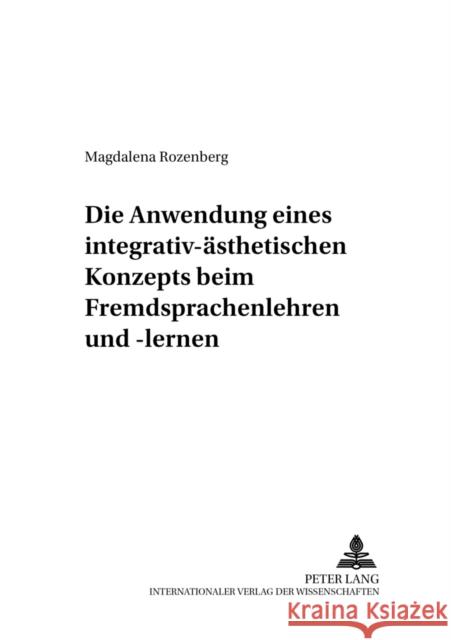 Magdalena Rozenberg

Die Anwendung eines integrativ-ästhetischen Konzepts beim Fremdsprachenlehren und -lernen

PETER LANG
INTERNATIONALER VERLAG DER WISSENSCHAFTEN